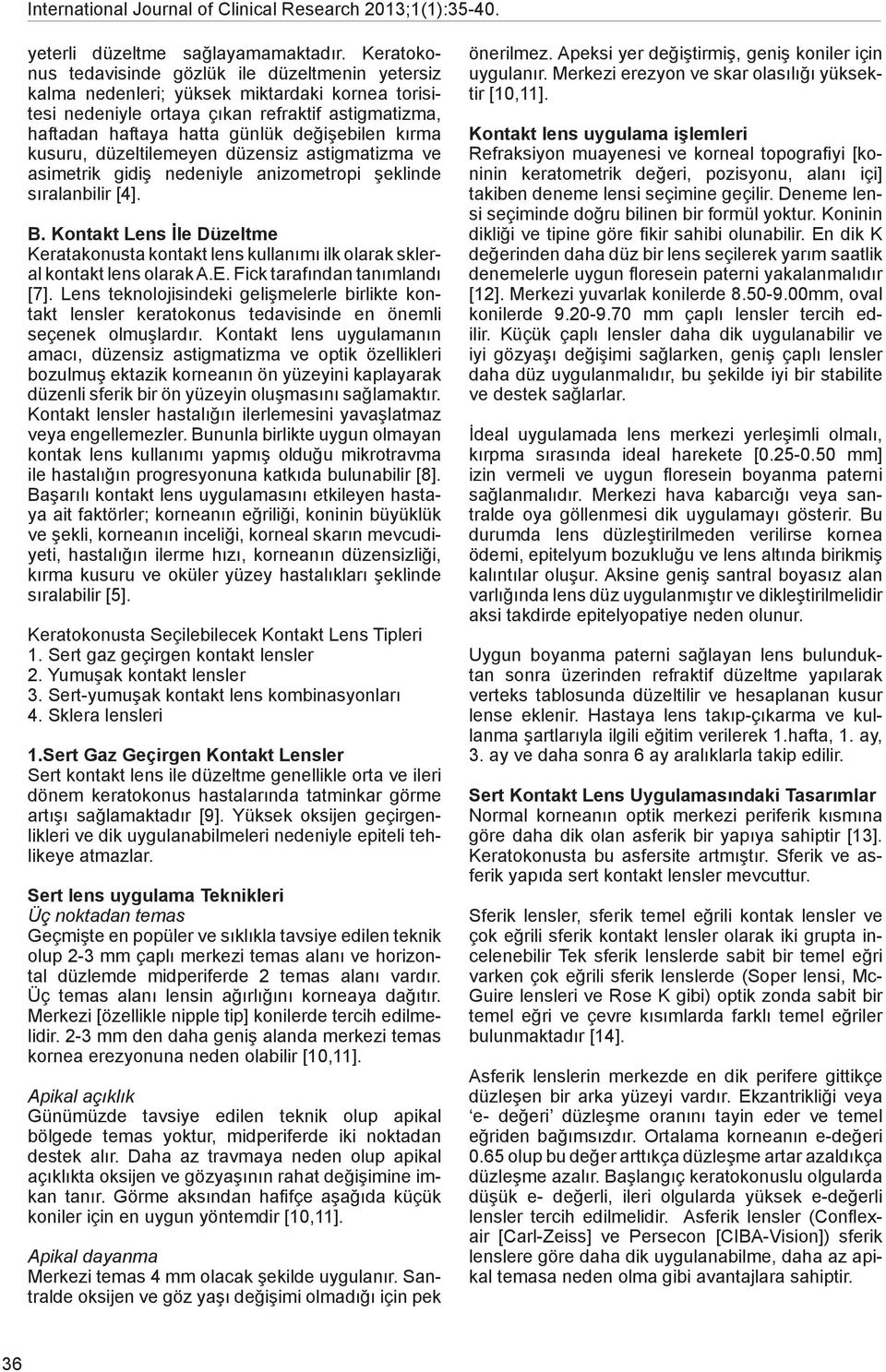 International Journal of Clinical Research 2013;1(1):35-40.

yeterli düzeltme sağlayamamaktadır. Keratokonus tedavisinde gözlük ile düzeltmenin yetersiz kalma nedenleri; yüksek miktardaki kornea torisitesi nedeniyle ortaya çıkan refraktif astigmatizma, haftadan haftaya hatta günlük değişebilen kırma kusuru, düzeltilemeyen düzensiz astigmatizma ve asimetrik gidiş nedeniyle anizometropi şeklinde sıralanbilir [4].

B. Kontakt Lens İle Düzeltme
Keratakonusta kontakt lens kullanımı ilk olarak skleral kontakt lens olarak A.E. Fick tarafından tanımlandı [7]. Lens teknolojisindeki gelişmelerle birlikte kontakt lensler keratokonus tedavisinde en önemli seçenek olmuşlardır. Kontakt lens uygulamanın amacı, düzensiz astigmatizma ve optik özellikleri bozulmuş ektazik korneanın ön yüzeyini kaplayarak düzenli sferik bir ön yüzeyin oluşmasını sağlamaktır. Kontakt lensler hastalığın ilerlemesini yavaşlatmaz veya engellemezler. Bununla birlikte uygun olmayan kontak lens kullanımı yapmış olduğu mikrotravma ile hastalığın progresyonuna katkıda bulunabilir [8]. Başarılı kontakt lens uygulamasını etkileyen hastaya ait faktörler; korneanın eğriliği, koninin büyüklük ve şekli, korneanın inceliği, korneal skarın mevcudiyeti, hastalığın ilerme hızı, korneanın düzensizliği, kırma kusuru ve oküler yüzey hastalıkları şeklinde sıralabilir [5].

Keratokonusta Seçilebilecek Kontakt Lens Tipleri
1. Sert gaz geçirgen kontakt lensler
2. Yumuşak kontakt lensler
3. Sert-yumuşak kontakt lens kombinasyonları
4. Sklera lensleri

1.Sert Gaz Geçirgen Kontakt Lensler
Sert kontakt lens ile düzeltme genellikle orta ve ileri dönem keratokonus hastalarında tatminkar görme artışı sağlamaktadır [9]. Yüksek oksijen geçirgenlikleri ve dik uygulanabilmeleri nedeniyle epiteli tehlikeye atmazlar.

Sert lens uygulama Teknikleri
Üç noktadan temas
Geçmişte en popüler ve sıklıkla tavsiye edilen teknik olup 2-3 mm çaplı merkezi temas alanı ve horizontal düzlemde midperiferde 2 temas alanı vardır. Üç temas alanı lensin ağırlığını korneaya dağıtır. Merkezi [özellikle nipple tip] konilerde tercih edilmelidir. 2-3 mm den daha geniş alanda merkezi temas kornea erezyonuna neden olabilir [10,11].

Apikal açıklık
Günümüzde tavsiye edilen teknik olup apikal bölgede temas yoktur, midperiferde iki noktadan destek alır. Daha az travmaya neden olup apikal açıklıkta oksijen ve gözyaşının rahat değişimine imkan tanır. Görme aksından hafifçe aşağıda küçük koniler için en uygun yöntemdir [10,11].

Apikal dayanma
Merkezi temas 4 mm olacak şekilde uygulanır. Santralde oksijen ve göz yaşı değişimi olmadığı için pek önerilmez. Apeksi yer değiştirmiş, geniş koniler için uygulanır. Merkezi erezyon ve skar olasılığı yüksektir [10,11].

Kontakt lens uygulama işlemleri
Refraksiyon muayenesi ve korneal topografiyi [koninin keratometrik değeri, pozisyonu, alanı içi] takiben deneme lensi seçimine geçilir. Deneme lensi seçiminde doğru bilinen bir formül yoktur. Koninin dikliği ve tipine göre fikir sahibi olunabilir. En dik K değerinden daha düz bir lens seçilerek yarım saatlik denemelerle uygun floresein paterni yakalanmalıdır [12]. Merkezi yuvarlak konilerde 8.50-9.00mm, oval konilerde 9.20-9.70 mm çaplı lensler tercih edilir. Küçük çaplı lensler daha dik uygulanabilir ve iyi gözyaşı değişimi sağlarken, geniş çaplı lensler daha düz uygulanmalıdır, bu şekilde iyi bir stabilite ve destek sağlarlar.

İdeal uygulamada lens merkezi yerleşimli olmalı, kırpma sırasında ideal harekete [0.25-0.50 mm] izin vermeli ve uygun floresein boyanma paterni sağlanmalıdır. Merkezi hava kabarcığı veya santralde oya göllenmesi dik uygulamayı gösterir. Bu durumda lens düzleştirilmeden verilirse kornea ödemi, epitelyum bozukluğu ve lens altında birikmiş kalıntılar oluşur. Aksine geniş santral boyasız alan varlığında lens düz uygulanmıştır ve dikleştirilmelidir aksi takdirde epitelyopatiye neden olunur.

Uygun boyanma paterni sağlayan lens bulunduktan sonra üzerinden refraktif düzeltme yapılarak verteks tablosunda düzeltilir ve hesaplanan kusur lense eklenir. Hastaya lens takıp-çıkarma ve kullanma şartlarıyla ilgili eğitim verilerek 1.hafta, 1. ay, 3. ay ve daha sonra 6 ay aralıklarla takip edilir.

Sert Kontakt Lens Uygulamasındaki Tasarımlar
Normal korneanın optik merkezi periferik kısmına göre daha dik olan asferik bir yapıya sahiptir [13]. Keratokonusta bu asfersite artmıştır. Sferik ve asferik yapıda sert kontakt lensler mevcuttur.

Sferik lensler, sferik temel eğrili kontak lensler ve çok eğrili sferik kontakt lensler olarak iki grupta incelenebilir Tek sferik lenslerde sabit bir temel eğri varken çok eğrili sferik lenslerde (Soper lensi, McGuire lensleri ve Rose K gibi) optik zonda sabit bir temel eğri ve çevre kısımlarda farklı temel eğriler bulunmaktadır [14].

Asferik lenslerin merkezde en dik perifere gittikçe düzleşen bir arka yüzeyi vardır. Ekzantrikliği veya 'e- değeri' düzleşme oranını tayin eder ve temel eğriden bağımsızdır. Ortalama korneanın e-değeri 0.65 olup bu değer arttıkça düzleşme artar azaldıkça düzleşme azalır. Başlangıç keratokonuslu olgularda düşük e- değerli, ileri olgularda yüksek e-değerli lensler tercih edilmelidir. Asferik lensler (Conflexair [Carl-Zeiss] ve Persecon [CIBA-Vision]) sferik lenslere göre daha dik uygulanabilme, daha az apikal temasa neden olma gibi avantajlara sahiptir.

36